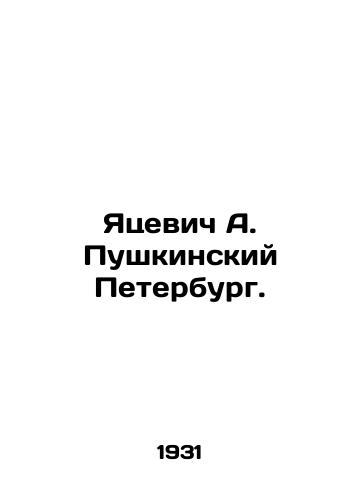 Яцевич А. Пушкинский Петербург.

1931